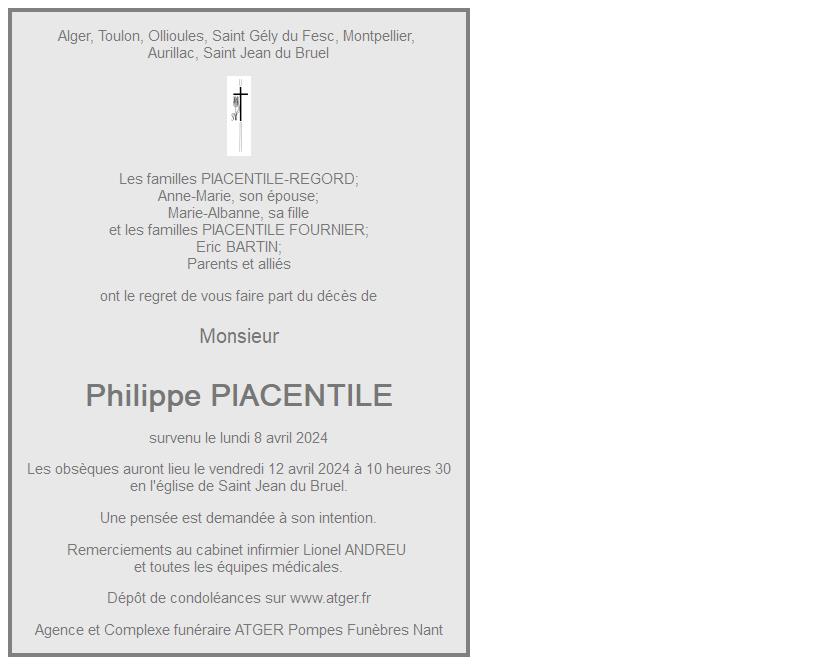 Alger, Toulon, Ollioules, Saint Gély du Fesc, Montpellier, Aurillac, Saint Jean du Bruel

Les familles PIACENTILE-REGORD;
Anne-Marie, son épouse;
Marie-Albanne, sa fille
et les familles PIACENTILE FOURNIER;
Eric BARTIN;
Parents et alliés

ont le regret de vous faire part du décès de

Monsieur

Philippe PIACENTILE

survenu le lundi 8 avril 2024

Les obsèques auront lieu le vendredi 12 avril 2024 à 10 heures 30 en l'église de Saint Jean du Bruel.

Une pensée est demandée à son intention.

Remerciements au cabinet infirmier Lionel ANDREU et toutes les équipes médicales.

Dépôt de condoléances sur www.atger.fr

Agence et Complexe funéraire ATGER Pompes Funèbres Nant